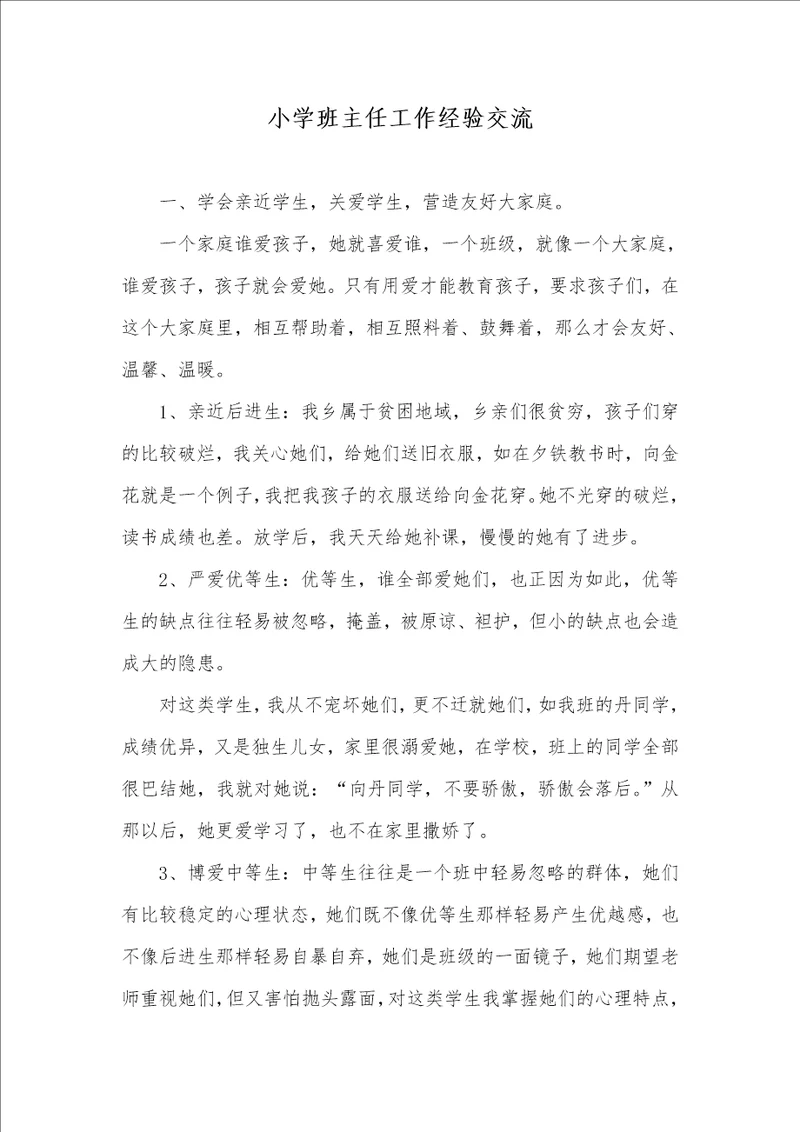 小学班主任工作经验交流

一、学会亲近学生，关爱学生，营造友好大家庭。

一个家庭谁爱孩子，她就喜爱谁，一个班级，就像一个大家庭，谁爱孩子，孩子就会爱她。只有用爱才能教育孩子，要求孩子们，在这个大家庭里，相互帮助着，相互照料着、鼓舞着，那么才会友好、温馨、温暖。

1、亲近后进生：我乡属于贫困地域，乡亲们很贫穷，孩子们穿的比较破烂，我关心她们，给她们送旧衣服，如在夕铁教书时，向金花就是一个例子，我把我孩子的衣服送给向金花穿。她不光穿的破烂，读书成绩也差。放学后，我天天给她补课，慢慢的她有了进步。

2、严爱优等生：优等生，谁全部爱她们，也正因为如此，优等生的缺点往往轻易被忽略，掩盖，被原谅、袒护，但小的缺点也会造成大的隐患。

对这类学生，我从不宠坏她们，更不迁就她们，如我班的丹同学，成绩优异，又是独生儿女，家里很溺爱她，在学校，班上的同学全部很巴结她，我就对她说：“向丹同学，不要骄傲，骄傲会落后。”从那以后，她更爱学习了，也不在家里撒娇了。

3、博爱中等生：中等生往往是一个班中轻易忽略的群体，她们有比较稳定的心理状态，她们既不像优等生那样轻易产生优越感，也不像后进生那样轻易自暴自弃，她们是班级的一面镜子，她们期望老师重视她们，但又害怕抛头露面，对这类学生我掌握她们的心理特点，